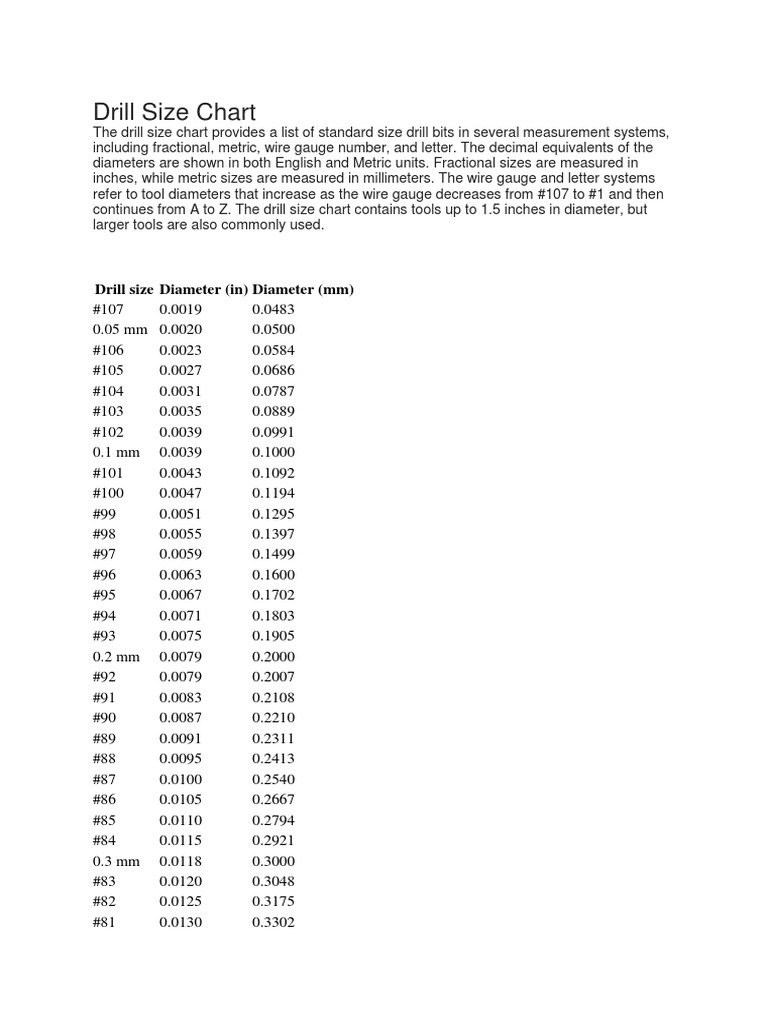 Drill Size Chart

The drill size chart provides a list of standard size drill bits in several measurement systems, including fractional, metric, wire gauge number, and letter. The decimal equivalents of the diameters are shown in both English and Metric units. Fractional sizes are measured in inches, while metric sizes are measured in millimeters. The wire gauge and letter systems refer to tool diameters that increase as the wire gauge decreases from #107 to #1 and then continues from A to Z. The drill size chart contains tools up to 1.5 inches in diameter, but larger tools are also commonly used.

| Drill size | Diameter (in) | Diameter (mm) |
|---|---|---|
| #107 | 0.0019 | 0.0483 |
| 0.05 mm | 0.0020 | 0.0500 |
| #106 | 0.0023 | 0.0584 |
| #105 | 0.0027 | 0.0686 |
| #104 | 0.0031 | 0.0787 |
| #103 | 0.0035 | 0.0889 |
| #102 | 0.0039 | 0.0991 |
| 0.1 mm | 0.0039 | 0.1000 |
| #101 | 0.0043 | 0.1092 |
| #100 | 0.0047 | 0.1194 |
| #99 | 0.0051 | 0.1295 |
| #98 | 0.0055 | 0.1397 |
| #97 | 0.0059 | 0.1499 |
| #96 | 0.0063 | 0.1600 |
| #95 | 0.0067 | 0.1702 |
| #94 | 0.0071 | 0.1803 |
| #93 | 0.0075 | 0.1905 |
| 0.2 mm | 0.0079 | 0.2000 |
| #92 | 0.0079 | 0.2007 |
| #91 | 0.0083 | 0.2108 |
| #90 | 0.0087 | 0.2210 |
| #89 | 0.0091 | 0.2311 |
| #88 | 0.0095 | 0.2413 |
| #87 | 0.0100 | 0.2540 |
| #86 | 0.0105 | 0.2667 |
| #85 | 0.0110 | 0.2794 |
| #84 | 0.0115 | 0.2921 |
| 0.3 mm | 0.0118 | 0.3000 |
| #83 | 0.0120 | 0.3048 |
| #82 | 0.0125 | 0.3175 |
| #81 | 0.0130 | 0.3302 |